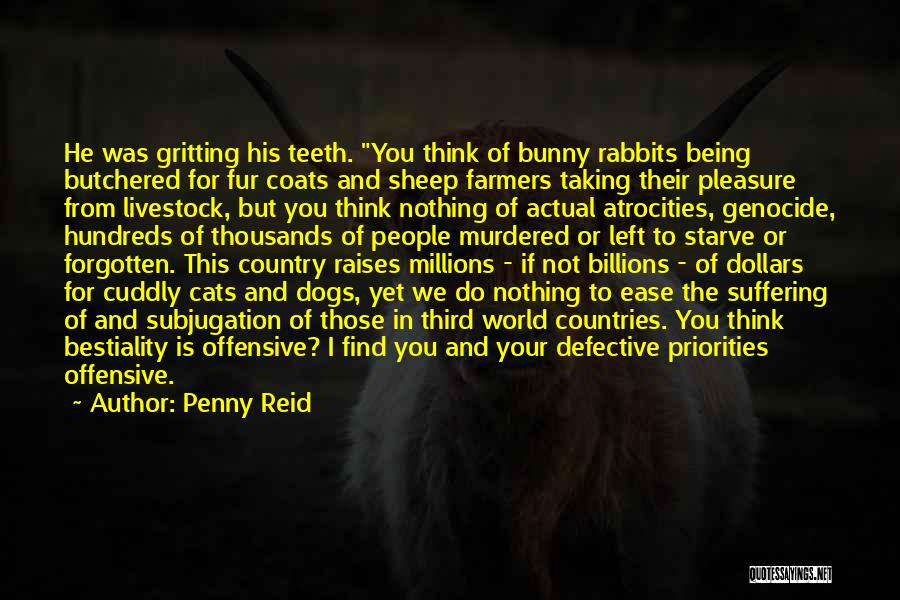 He was gritting his teeth. "You think of bunny rabbits being butchered for fur coats and sheep farmers taking their pleasure from livestock, but you think nothing of actual atrocities, genocide, hundreds of thousands of people murdered or left to starve or forgotten. This country raises millions - if not billions - of dollars for cuddly cats and dogs, yet we do nothing to ease the suffering of and subjugation of those in third world countries. You think bestiality is offensive? I find you and your defective priorities offensive.

~ Author: Penny Reid

QUOTESSAYINGS.NET